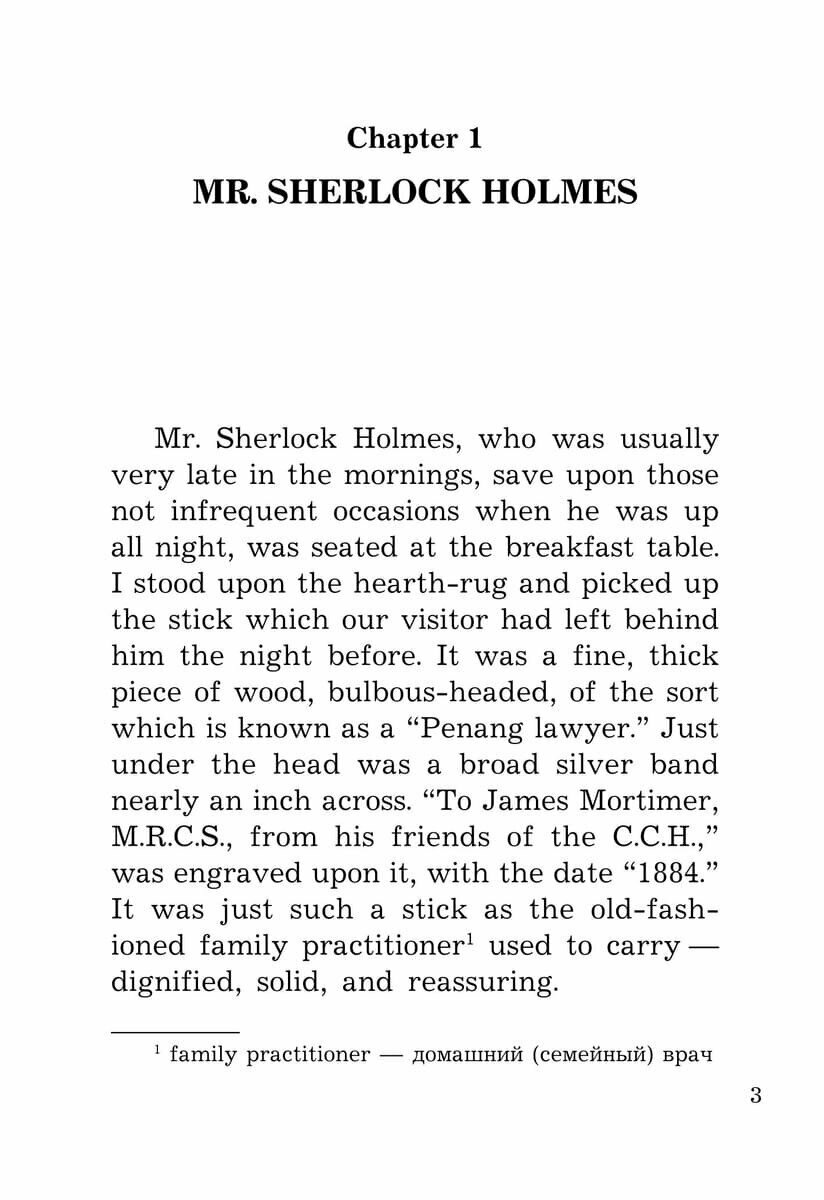 Chapter 1
MR. SHERLOCK HOLMES

Mr. Sherlock Holmes, who was usually very late in the mornings, save upon those not infrequent occasions when he was up all night, was seated at the breakfast table. I stood upon the hearth-rug and picked up the stick which our visitor had left behind him the night before. It was a fine, thick piece of wood, bulbous-headed, of the sort which is known as a “Penang lawyer.” Just under the head was a broad silver band nearly an inch across. “To James Mortimer, M.R.C.S., from his friends of the C.C.H.,” was engraved upon it, with the date “1884.” It was just such a stick as the old-fashioned family practitioner$^1$ used to carry — dignified, solid, and reassuring.

$^1$ family practitioner — домашний (семейный) врач

3